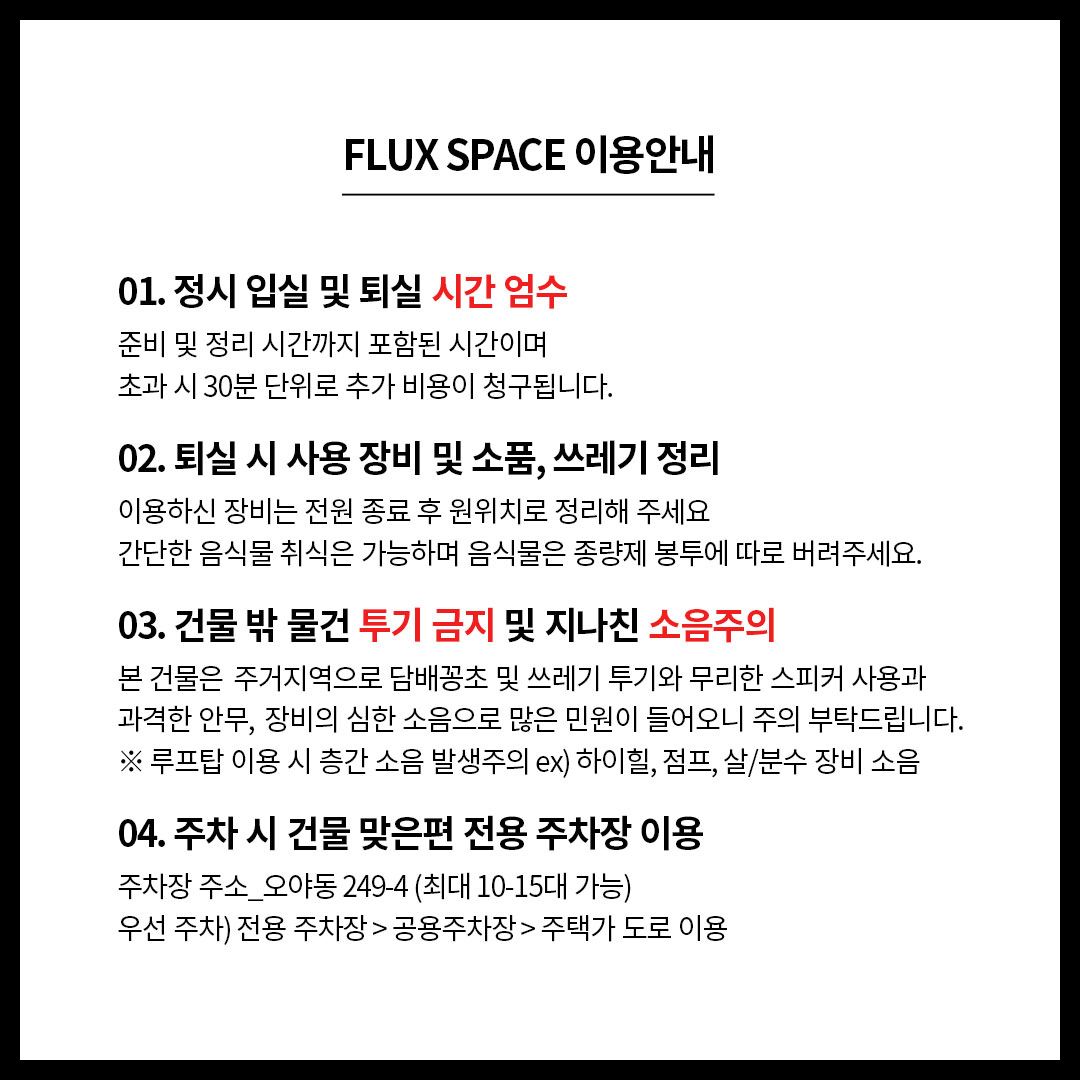 FLUX SPACE 이용안내

01. 정시 입실 및 퇴실 시간 엄수

준비 및 정리 시간까지 포함된 시간이며
초과 시 30분 단위로 추가 비용이 청구됩니다.

02. 퇴실 시 사용 장비 및 소품, 쓰레기 정리

이용하신 장비는 전원 종료 후 원위치로 정리해 주세요
간단한 음식물 취식은 가능하며 음식물은 종량제 봉투에 따로 버려주세요.

03. 건물 밖 물건 투기 금지 및 지나친 소음주의

본 건물은 주거지역으로 담배꽁초 및 쓰레기 투기와 무리한 스피커 사용과
과격한 안무, 장비의 심한 소음으로 많은 민원이 들어오니 주의 부탁드립니다.
※ 루프탑 이용 시 층간 소음 발생주의 ex) 하이힐, 점프, 살/분수 장비 소음

04. 주차 시 건물 맞은편 전용 주차장 이용

주차장 주소_오야동 249-4 (최대 10-15대 가능)
우선 주차) 전용 주차장 > 공용주차장 > 주택가 도로 이용